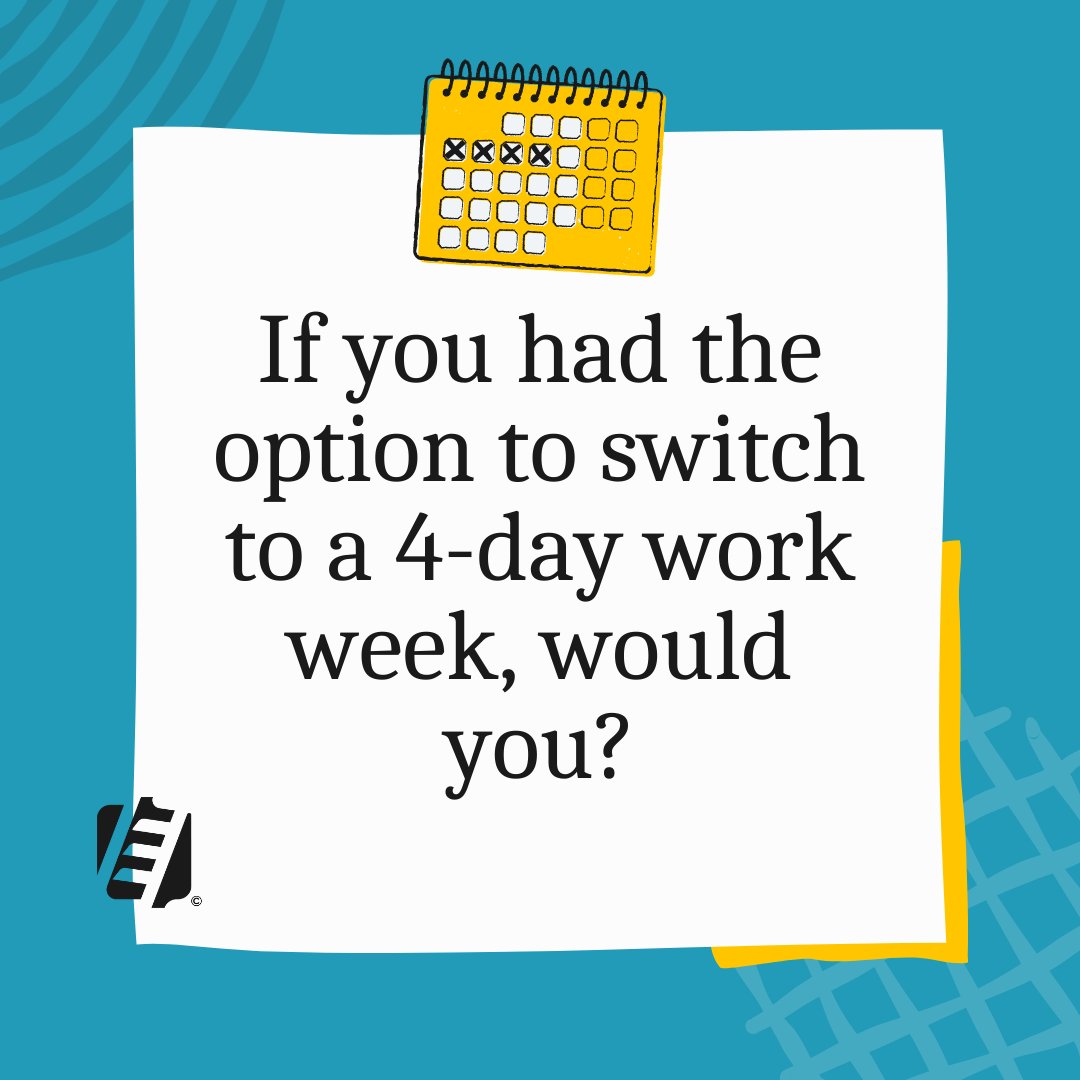 If you had the option to switch to a 4-day work week, would you?

©